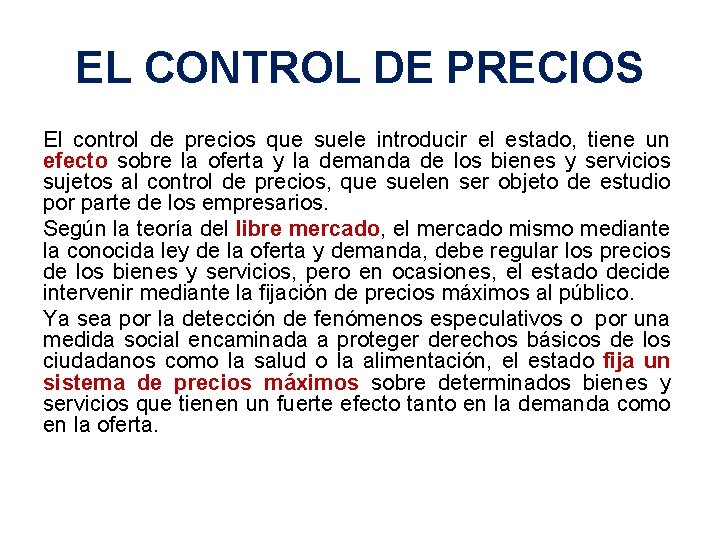 EL CONTROL DE PRECIOS

El control de precios que suele introducir el estado, tiene un efecto sobre la oferta y la demanda de los bienes y servicios sujetos al control de precios, que suelen ser objeto de estudio por parte de los empresarios.

Según la teoría del libre mercado, el mercado mismo mediante la conocida ley de la oferta y demanda, debe regular los precios de los bienes y servicios, pero en ocasiones, el estado decide intervenir mediante la fijación de precios máximos al público.

Ya sea por la detección de fenómenos especulativos o por una medida social encaminada a proteger derechos básicos de los ciudadanos como la salud o la alimentación, el estado fija un sistema de precios máximos sobre determinados bienes y servicios que tienen un fuerte efecto tanto en la demanda como en la oferta.